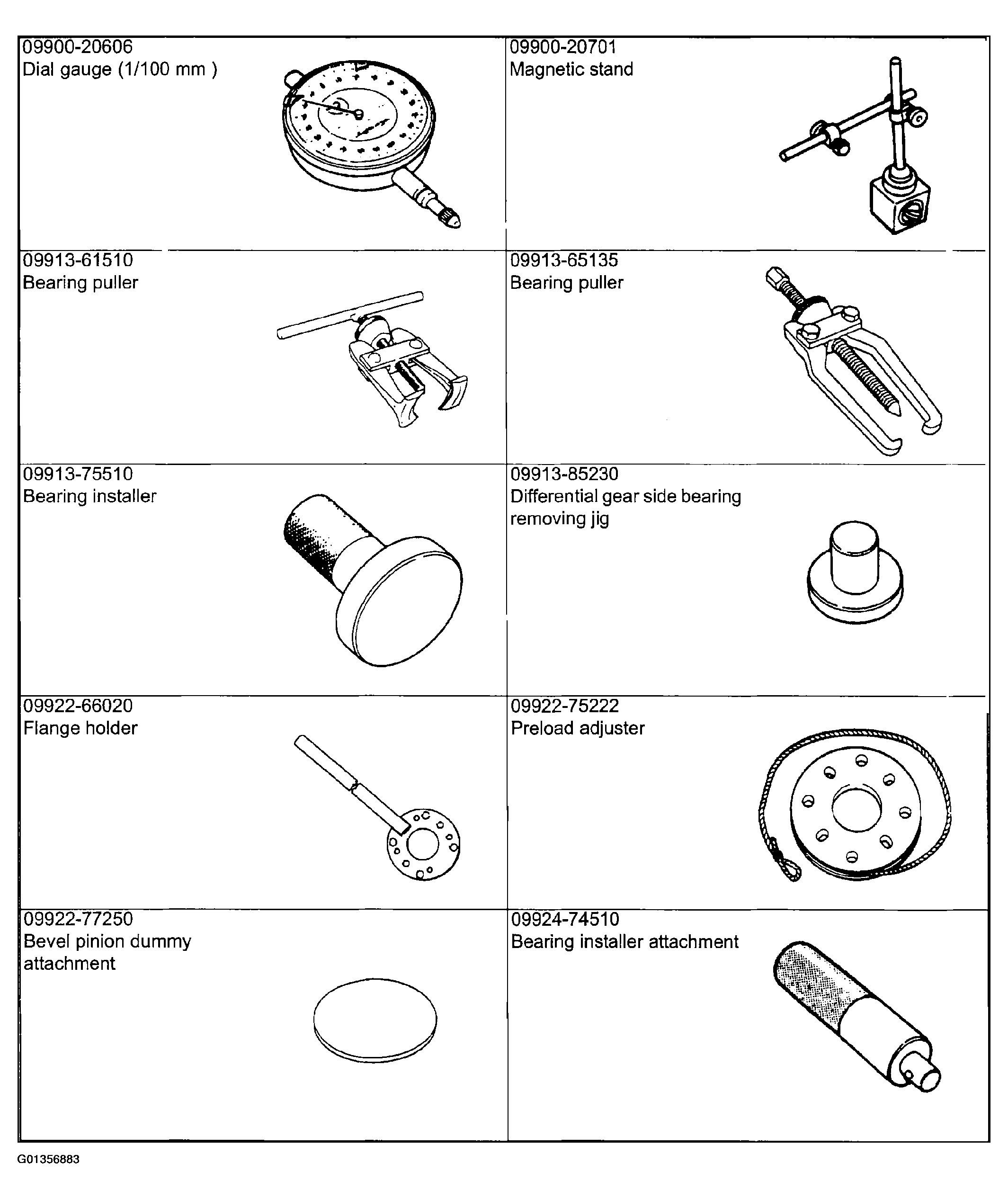 | | |
|---|---|
| 09900-20606 Dial gauge (1/100 mm ) | 09900-20701 Magnetic stand |
| 09913-61510 Bearing puller | 09913-65135 Bearing puller |
| 09913-75510 Bearing installer | 09913-85230 Differential gear side bearing removing jig |
| 09922-66020 Flange holder | 09922-75222 Preload adjuster |
| 09922-77250 Bevel pinion dummy attachment | 09924-74510 Bearing installer attachment |

G01356883